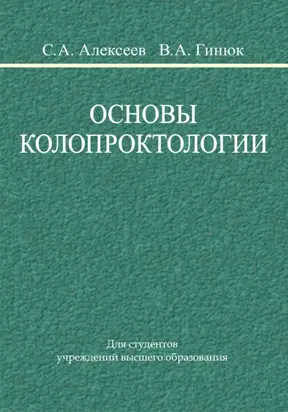 С.А. Алексеев В.А. Гинюк

ОСНОВЫ КОЛОПРОКТОЛОГИИ

Для студентов учреждений высшего образования